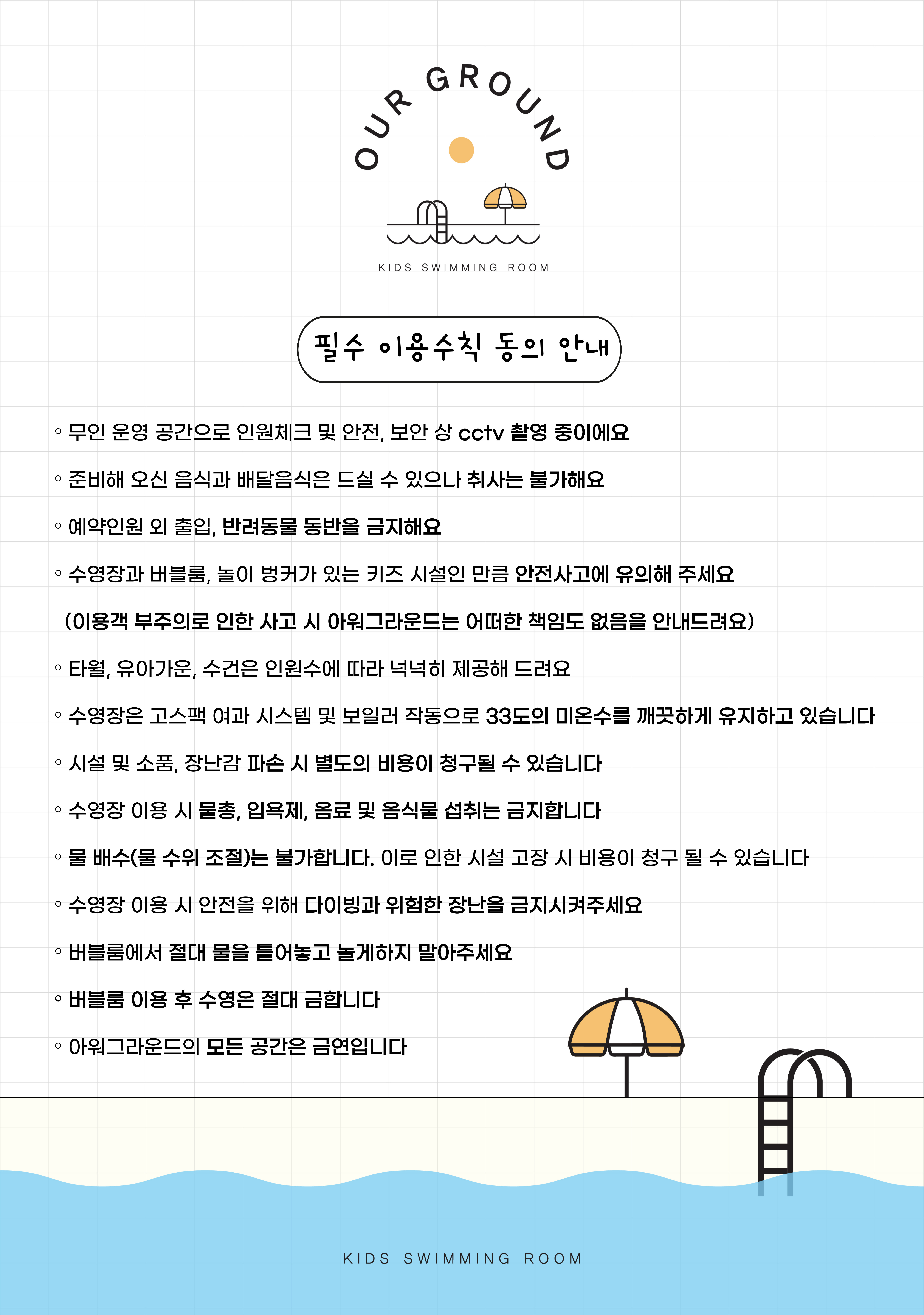 OUR GROUND

KIDS SWIMMING ROOM

필수 이용수칙 동의 안내

◦ 무인 운영 공간으로 인원체크 및 안전, 보안 상 cctv 촬영 중이에요

◦ 준비해 오신 음식과 배달음식은 드실 수 있으나 취사는 불가해요

◦ 예약인원 외 출입, 반려동물 동반을 금지해요

◦ 수영장과 버블룸, 놀이 벙커가 있는 키즈 시설인 만큼 안전사고에 유의해 주세요

(이용객 부주의로 인한 사고 시 아워그라운드는 어떠한 책임도 없음을 안내드려요)

◦ 타월, 유아가운, 수건은 인원수에 따라 넉넉히 제공해 드려요

◦ 수영장은 고스팩 여과 시스템 및 보일러 작동으로 33도의 미온수를 깨끗하게 유지하고 있습니다

◦ 시설 및 소품, 장난감 파손 시 별도의 비용이 청구될 수 있습니다

◦ 수영장 이용 시 물총, 입욕제, 음료 및 음식물 섭취는 금지합니다

◦ 물 배수(물 수위 조절)는 불가합니다. 이로 인한 시설 고장 시 비용이 청구 될 수 있습니다

◦ 수영장 이용 시 안전을 위해 다이빙과 위험한 장난을 금지시켜주세요

◦ 버블룸에서 절대 물을 틀어놓고 놀게하지 말아주세요

◦ 버블룸 이용 후 수영은 절대 금합니다

◦ 아워그라운드의 모든 공간은 금연입니다

KIDS SWIMMING ROOM